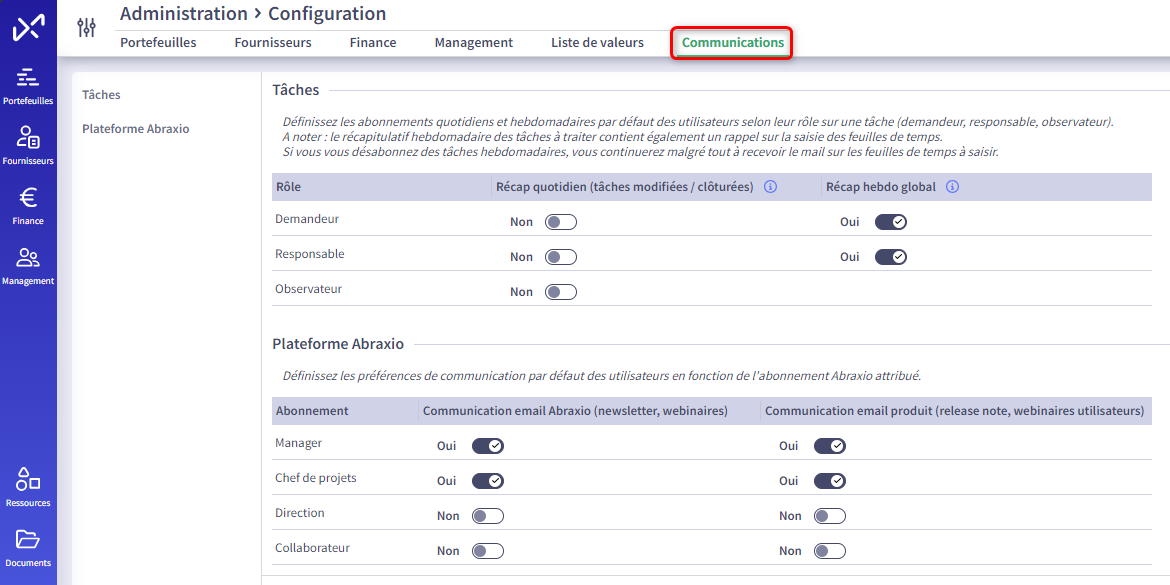 Portefeuilles
Fournisseurs
Finance
Management
Ressources
Documents

Administration > Configuration

Portefeuilles Fournisseurs Finance Management Liste de valeurs Communications

Tâches
Plateforme Abraxio

Tâches

Définissez les abonnements quotidiens et hebdomadaires par défaut des utilisateurs selon leur rôle sur une tâche (demandeur, responsable, observateur).
A noter : le récapitulatif hebdomadaire des tâches à traiter contient également un rappel sur la saisie des feuilles de temps.
Si vous vous désabonnez des tâches hebdomadaires, vous continuerez malgré tout à recevoir le mail sur les feuilles de temps à saisir.

| Rôle | Récap quotidien (tâches modifiées / clôturées) | Récap hebdo global |
|---|---|---|
| Demandeur | Non | Oui |
| Responsable | Non | Oui |
| Observateur | Non | |

Plateforme Abraxio

Définissez les préférences de communication par défaut des utilisateurs en fonction de l'abonnement Abraxio attribué.

| Abonnement | Communication email Abraxio (newsletter, webinaires) | Communication email produit (release note, webinaires utilisateurs) |
|---|---|---|
| Manager | Oui | Oui |
| Chef de projets | Oui | Oui |
| Direction | Non | Non |
| Collaborateur | Non | Non |